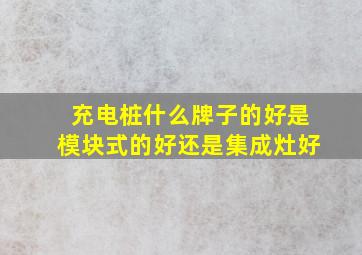 充电桩什么牌子的好是
模块式的好还是集成灶好